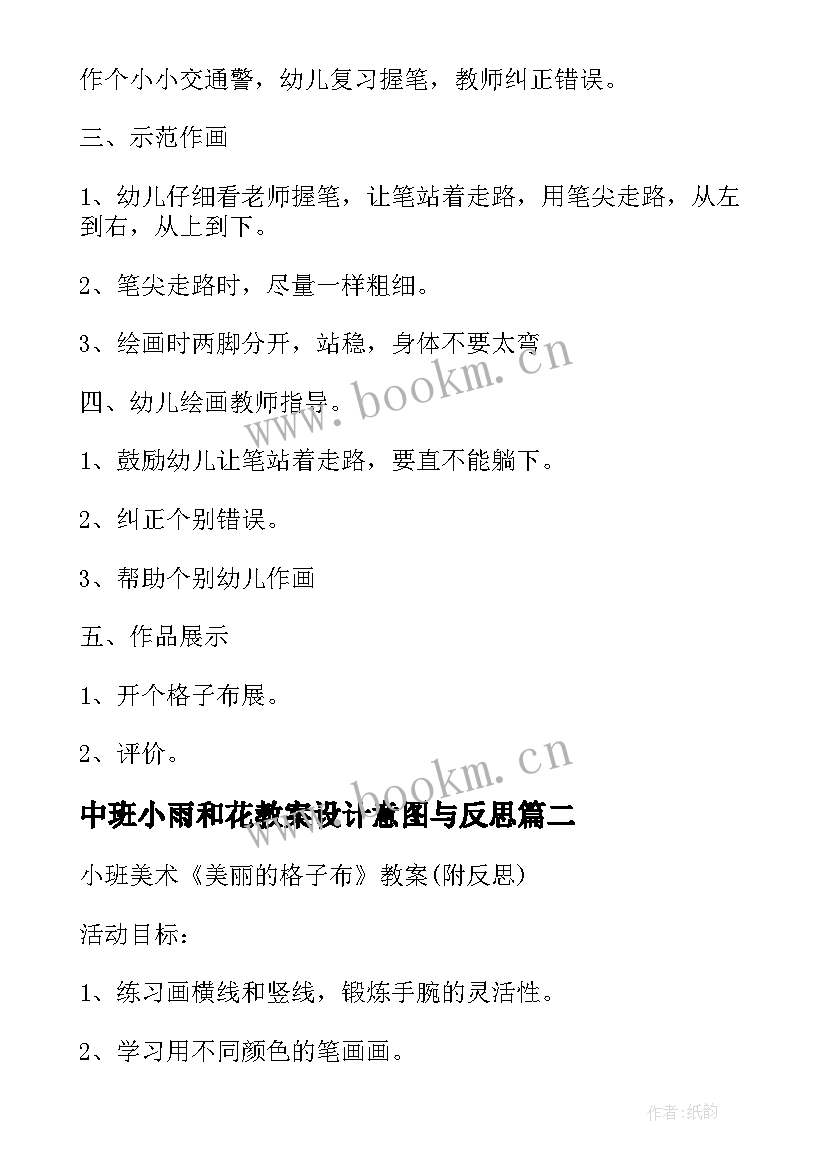 作个小小交通警，幼儿复习握笔，教师纠正错误。

三、示范作画

1、幼儿仔细看老师握笔，让笔站着走路，用笔尖走路，从左到右，从上到下。

2、笔尖走路时，尽量一样粗细。

3、绘画时两脚分开，站稳，身体不要太弯

四、幼儿绘画教师指导。

1、鼓励幼儿让笔站着走路，要直不能躺下。

2、纠正个别错误。

3、帮助个别幼儿作画

五、作品展示

1、开个格子布展。

2、评价。

中班小雨和花教案设计意图与反思篇二

小班美术《美丽的格子布》教案(附反思)

活动目标：

1、练习画横线和竖线，锻炼手腕的灵活性。

2、学习用不同颜色的笔画画。

www.bookm.cn

www.bookm.cn

作者:纸韵